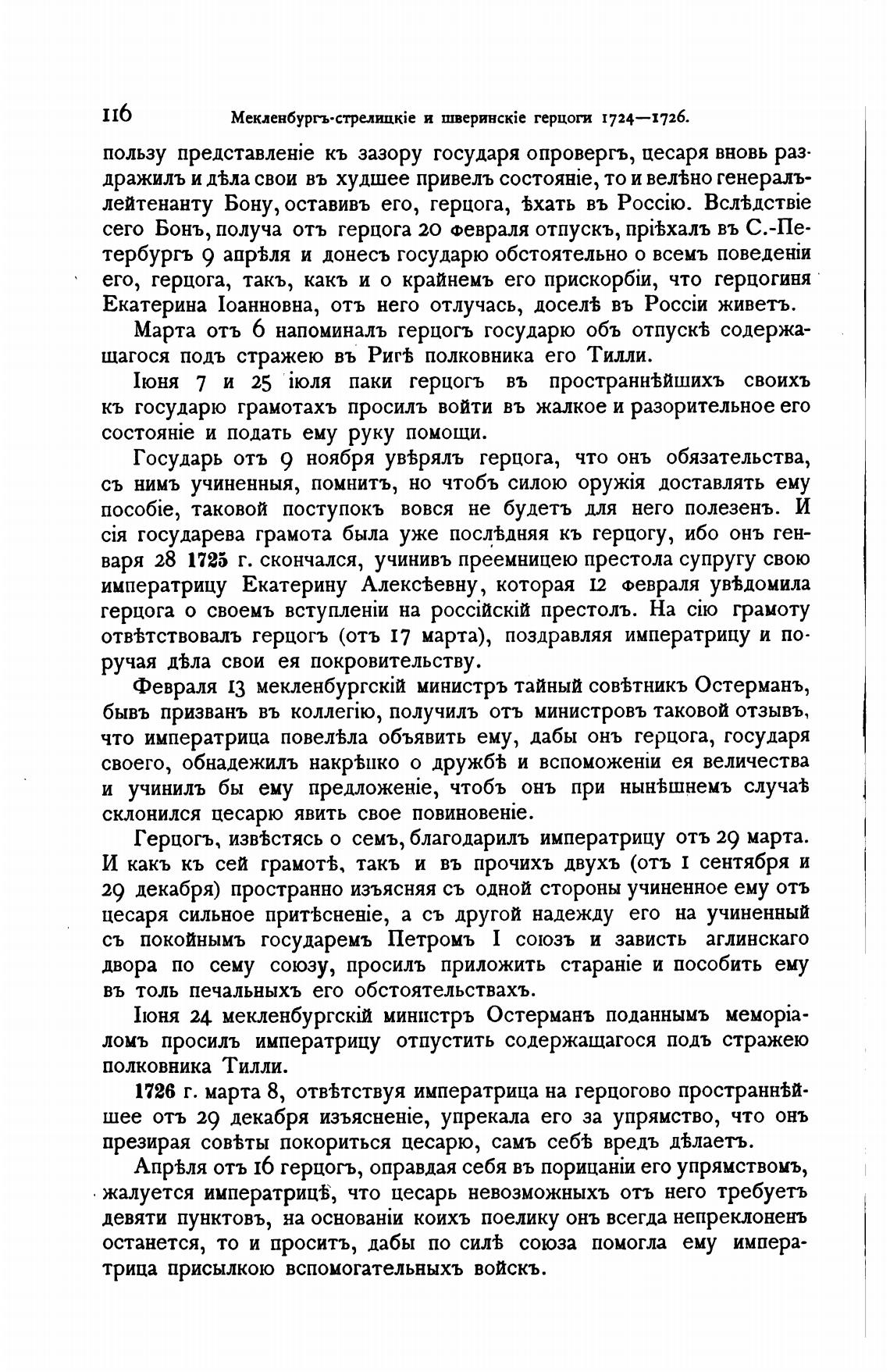 116 Мекленбургъ-стрелицкіе и шверинскіе герцоги 1724—1726.

пользу представленіе къ зазору государя опровергъ, цесаря вновь раздражилъ и дѣла свои въ худшее привелъ состояніе, то и велѣно генералъ-лейтенанту Бону, оставивъ его, герцога, ѣхать въ Россію. Вслѣдствіе сего Бонъ, получа отъ герцога 20 февраля отпускъ, пріѣхалъ въ С.-Петербургъ 9 апрѣля и донесъ государю обстоятельно о всемъ поведеніи его, герцога, такъ, какъ и о крайнемъ его прискорбіи, что герцогиня Екатерина Іоанновна, отъ него отлучась, доселѣ въ Россіи живетъ.

Марта отъ 6 напоминалъ герцогъ государю объ отпускѣ содержащагося подъ стражею въ Ригѣ полковника его Тилли.

Іюня 7 и 25 іюля паки герцогъ въ пространнѣйшихъ своихъ къ государю грамотахъ просилъ войти въ жалкое и разорительное его состояніе и подать ему руку помощи.

Государь отъ 9 ноября увѣрялъ герцога, что онъ обязательства, съ нимъ учиненныя, помнитъ, но чтобъ силою оружія доставлять ему пособіе, таковой поступокъ вовся не будетъ для него полезенъ. И сія государева грамота была уже послѣдняя къ герцогу, ибо онъ генваря 28 1725 г. скончался, учинивъ преемницею престола супругу свою императрицу Екатерину Алексѣевну, которая 12 февраля увѣдомила герцога о своемъ вступленіи на россійскій престолъ. На сію грамоту отвѣтствовалъ герцогъ (отъ 17 марта), поздравляя императрицу и поручая дѣла свои ея покровительству.

Февраля 13 мекленбургскій министръ тайный совѣтникъ Остерманъ, бывъ призванъ въ коллегію, получилъ отъ министровъ таковой отзывъ, что императрица повелѣла объявить ему, дабы онъ герцога, государя своего, обнадежилъ накрѣпко о дружбѣ и вспоможеніи ея величества и учинилъ бы ему предложеніе, чтобъ онъ при нынѣшнемъ случаѣ склонился цесарю явить свое повиновеніе.

Герцогъ, извѣстясь о семъ, благодарилъ императрицу отъ 29 марта. И какъ къ сей грамотѣ, такъ и въ прочихъ двухъ (отъ 1 сентября и 29 декабря) пространно изъясняя съ одной стороны учиненное ему отъ цесаря сильное притѣсненіе, а съ другой надежду его на учиненный съ покойнымъ государемъ Петромъ I союзъ и зависть аглинскаго двора по сему союзу, просилъ приложить стараніе и пособить ему въ толь печальныхъ его обстоятельствахъ.

Іюня 24 мекленбургскій министръ Остерманъ поданнымъ меморіаломъ просилъ императрицу отпустить содержащагося подъ стражею полковника Тилли.

1726 г. марта 8, отвѣтствуя императрица на герцогово пространнѣйшее отъ 29 декабря изъясненіе, упрекала его за упрямство, что онъ презирая совѣты покориться цесарю, самъ себѣ вредъ дѣлаетъ.

Апрѣля отъ 16 герцогъ, оправдая себя въ порицаніи его упрямствомъ, жалуется императрицѣ, что цесарь невозможныхъ отъ него требуетъ девяти пунктовъ, на основаніи коихъ поелику онъ всегда непреклоненъ останется, то и проситъ, дабы по силѣ союза помогла ему императрица присылкою вспомогательныхъ войскъ.